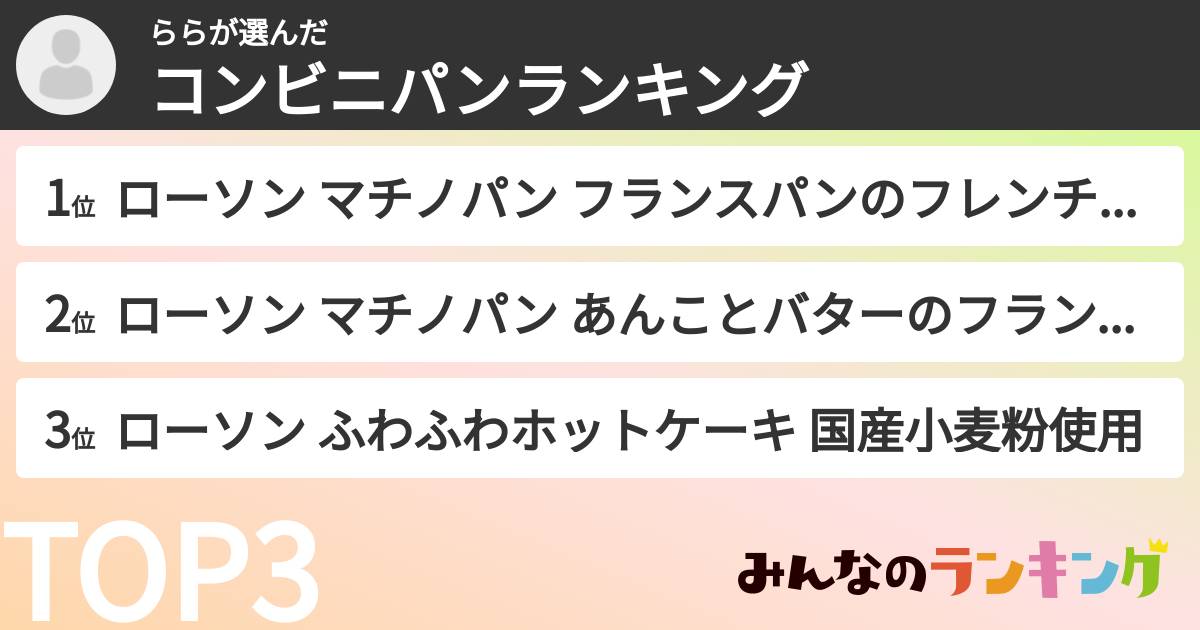 ららが選んだ
コンビニパンランキング

1位 ローソン マチノパン フランスパンのフレンチ...

2位 ローソン マチノパン あんことバターのフラン...

3位 ローソン ふわふわホットケーキ 国産小麦粉使用

TOP3

みんなのランキング